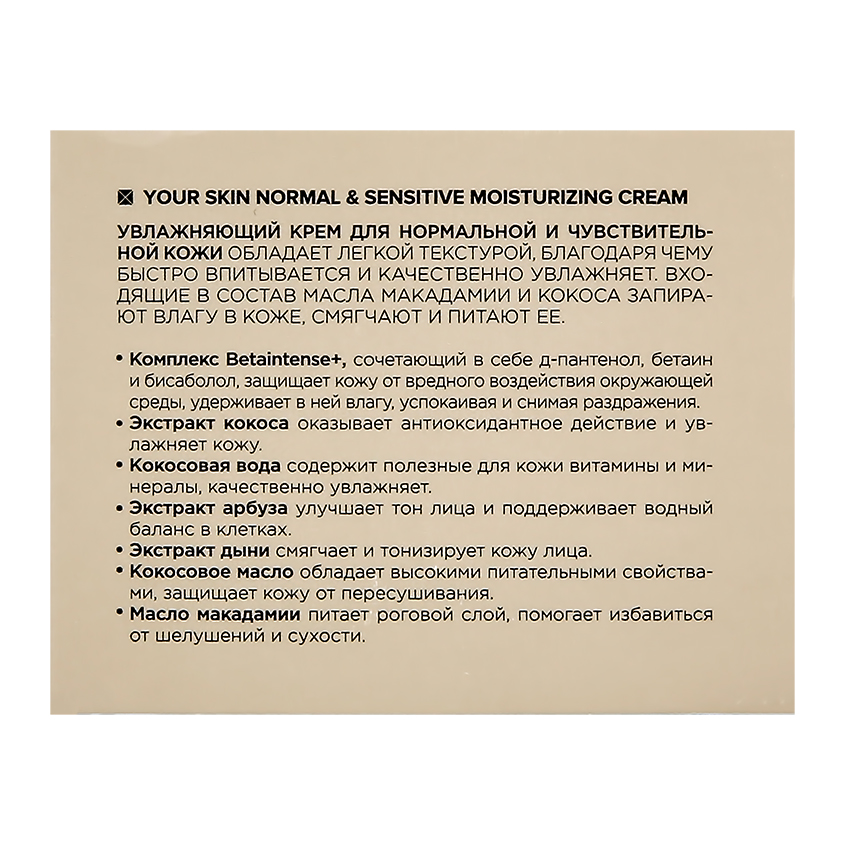 YOUR SKIN NORMAL & SENSITIVE MOISTURIZING CREAM

УВЛАЖНЯЮЩИЙ КРЕМ ДЛЯ НОРМАЛЬНОЙ И ЧУВСТВИТЕЛЬНОЙ КОЖИ ОБЛАДАЕТ ЛЕГКОЙ ТЕКСТУРОЙ, БЛАГОДАРЯ ЧЕМУ БЫСТРО ВПИТЫВАЕТСЯ И КАЧЕСТВЕННО УВЛАЖНЯЕТ. ВХОДЯЩИЕ В СОСТАВ МАСЛА МАКАДАМИИ И КОКОСА ЗАПИРАЮТ ВЛАГУ В КОЖЕ, СМЯГЧАЮТ И ПИТАЮТ ЕЕ.

• Комплекс Betaintense+, сочетающий в себе д-пантенол, бетаин и бисаболол, защищает кожу от вредного воздействия окружающей среды, удерживает в ней влагу, успокаивая и снимая раздражения.
• Экстракт кокоса оказывает антиоксидантное действие и увлажняет кожу.
• Кокосовая вода содержит полезные для кожи витамины и минералы, качественно увлажняет.
• Экстракт арбуза улучшает тон лица и поддерживает водный баланс в клетках.
• Экстракт дыни смягчает и тонизирует кожу лица.
• Кокосовое масло обладает высокими питательными свойствами, защищает кожу от пересушивания.
• Масло макадамии питает роговой слой, помогает избавиться от шелушений и сухости.